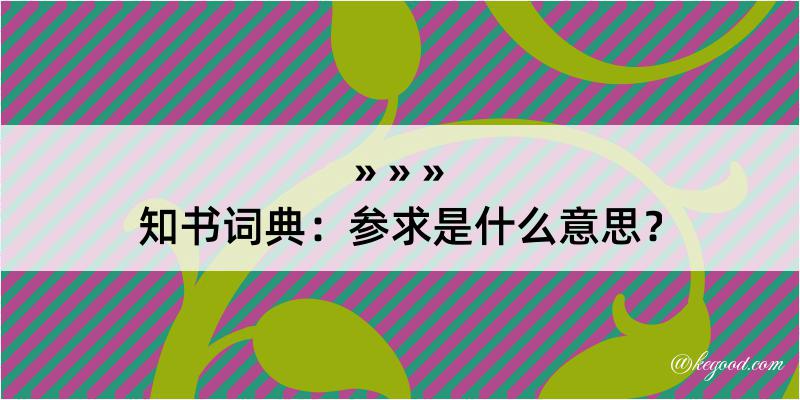 » » »
知书词典：参求是什么意思？

@kegood.com